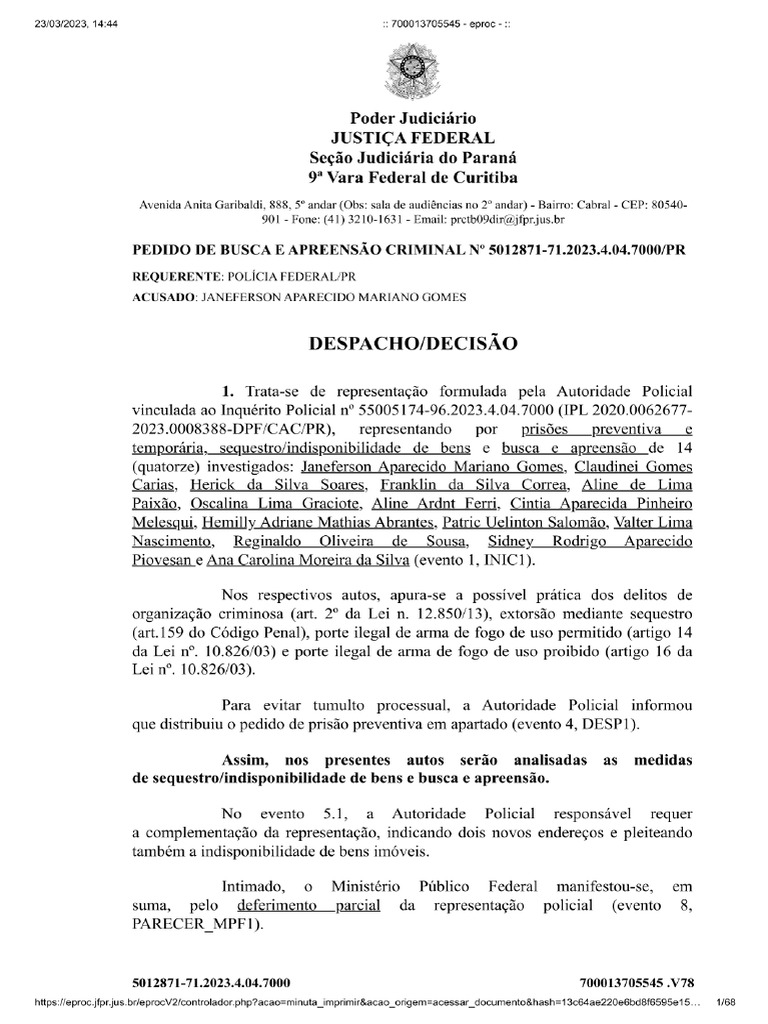 23/03/2023, 14:44 :: 700013705545 - eproc - ::

Poder Judiciário
JUSTIÇA FEDERAL
Seção Judiciária do Paraná
9ª Vara Federal de Curitiba

Avenida Anita Garibaldi, 888, 5º andar (Obs: sala de audiências no 2º andar) - Bairro: Cabral - CEP: 80540-901 - Fone: (41) 3210-1631 - Email: prctb09dir@jfpr.jus.br

PEDIDO DE BUSCA E APREENSÃO CRIMINAL Nº 5012871-71.2023.4.04.7000/PR

REQUERENTE: POLÍCIA FEDERAL/PR

ACUSADO: JANEFERSON APARECIDO MARIANO GOMES

DESPACHO/DECISÃO

1. Trata-se de representação formulada pela Autoridade Policial vinculada ao Inquérito Policial nº 55005174-96.2023.4.04.7000 (IPL 2020.0062677-2023.0008388-DPF/CAC/PR), representando por prisões preventiva e temporária, sequestro/indisponibilidade de bens e busca e apreensão de 14 (quatorze) investigados: Janeferson Aparecido Mariano Gomes, Claudinei Gomes Carias, Herick da Silva Soares, Franklin da Silva Correa, Aline de Lima Paixão, Oscalina Lima Graciote, Aline Ardnt Ferri, Cintia Aparecida Pinheiro Melesqui, Hemilly Adriane Mathias Abrantes, Patric Uelinton Salomão, Valter Lima Nascimento, Reginaldo Oliveira de Sousa, Sidney Rodrigo Aparecido Piovesan e Ana Carolina Moreira da Silva (evento 1, INIC1).

Nos respectivos autos, apura-se a possível prática dos delitos de organização criminosa (art. 2º da Lei n. 12.850/13), extorsão mediante sequestro (art.159 do Código Penal), porte ilegal de arma de fogo de uso permitido (artigo 14 da Lei nº. 10.826/03) e porte ilegal de arma de fogo de uso proibido (artigo 16 da Lei nº. 10.826/03).

Para evitar tumulto processual, a Autoridade Policial informou que distribuiu o pedido de prisão preventiva em apartado (evento 4, DESP1).

Assim, nos presentes autos serão analisadas as medidas de sequestro/indisponibilidade de bens e busca e apreensão.

No evento 5.1, a Autoridade Policial responsável requer a complementação da representação, indicando dois novos endereços e pleiteando também a indisponibilidade de bens imóveis.

Intimado, o Ministério Público Federal manifestou-se, em suma, pelo deferimento parcial da representação policial (evento 8, PARECER_MPF1).

5012871-71.2023.4.04.7000 700013705545 .V78

https://eproc.jfpr.jus.br/eprocV2/controlador.php?acao=minuta_imprimir&acao_origem=acessar_documento&hash=13c64ae220e6bd8f6595e15... 1/68